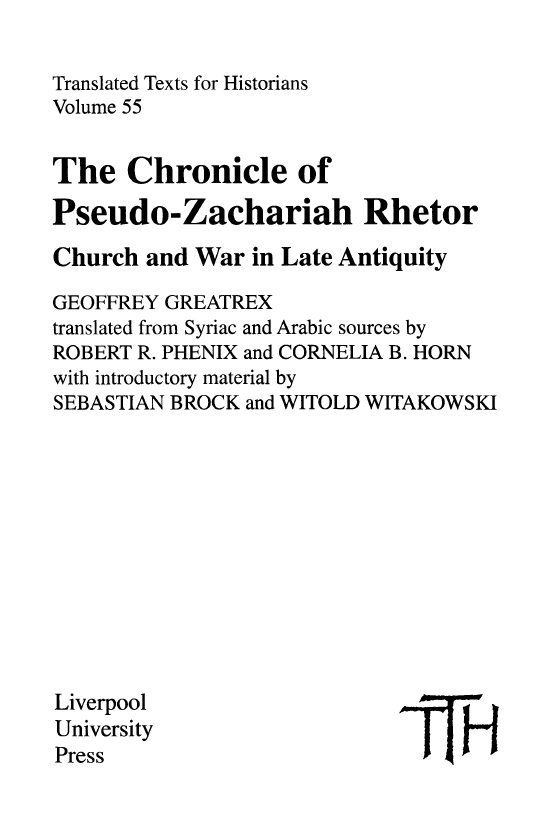 Translated Texts for Historians
Volume 55

The Chronicle of Pseudo-Zachariah Rhetor
Church and War in Late Antiquity

GEOFFREY GREATREX
translated from Syriac and Arabic sources by
ROBERT R. PHENIX and CORNELIA B. HORN
with introductory material by
SEBASTIAN BROCK and WITOLD WITAKOWSKI

Liverpool
University
Press

TTH